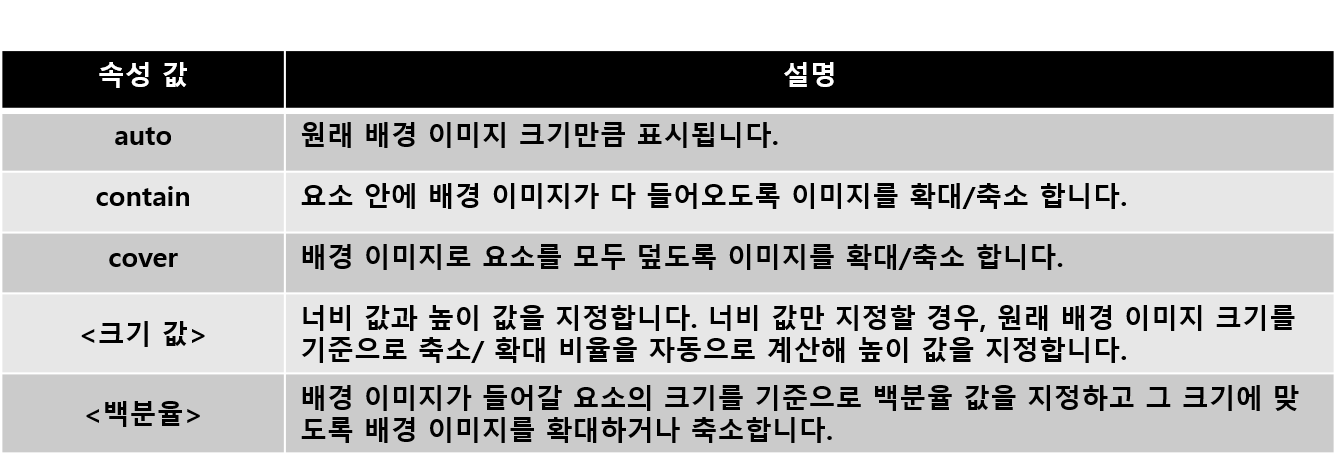 | 속성 값 | 설명 |
|---|---|
| auto | 원래 배경 이미지 크기만큼 표시됩니다. |
| contain | 요소 안에 배경 이미지가 다 들어오도록 이미지를 확대/축소 합니다. |
| cover | 배경 이미지로 요소를 모두 덮도록 이미지를 확대/축소 합니다. |
| <크기 값> | 너비 값과 높이 값을 지정합니다. 너비 값만 지정할 경우, 원래 배경 이미지 크기를 기준으로 축소/ 확대 비율을 자동으로 계산해 높이 값을 지정합니다. |
| <백분율> | 배경 이미지가 들어갈 요소의 크기를 기준으로 백분율 값을 지정하고 그 크기에 맞도록 배경 이미지를 확대하거나 축소합니다. |